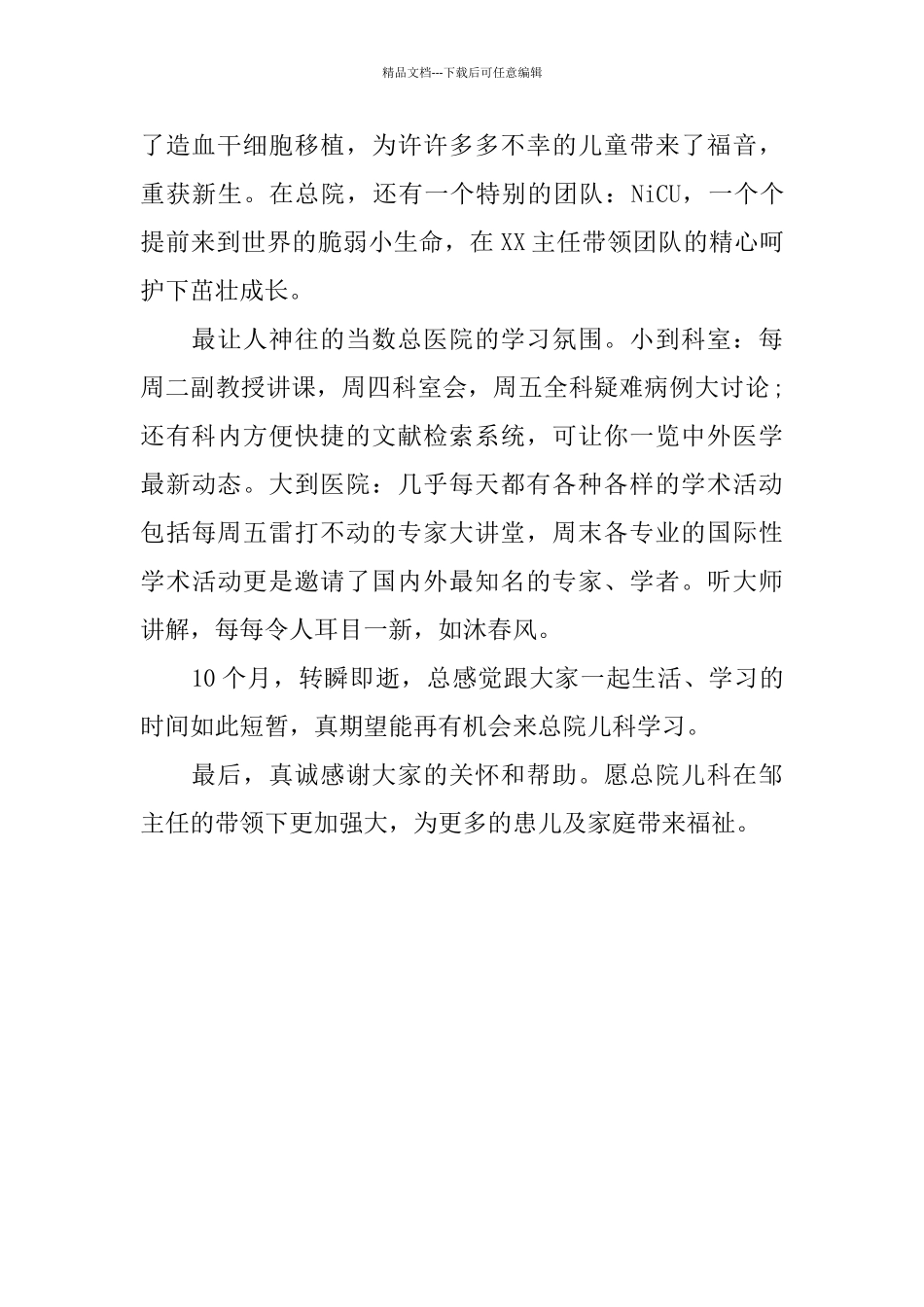 精品文档---下载后可任意编辑

了造血干细胞移植，为许许多多不幸的儿童带来了福音，重获新生。在总院，还有一个特别的团队：NiCU，一个个提前来到世界的脆弱小生命，在XX主任带领团队的精心呵护下茁壮成长。

最让人神往的当数总医院的学习氛围。小到科室：每周二副教授讲课，周四科室会，周五全科疑难病例大讨论；还有科内方便快捷的文献检索系统，可让你一览中外医学最新动态。大到医院：几乎每天都有各种各样的学术活动包括每周五雷打不动的专家大讲堂，周末各专业的国际性学术活动更是邀请了国内外最知名的专家、学者。听大师讲解，每每令人耳目一新，如沐春风。

10个月，转瞬即逝，总感觉跟大家一起生活、学习的时间如此短暂，真期望能再有机会来总院儿科学习。

最后，真诚感谢大家的关怀和帮助。愿总院儿科在邹主任的带领下更加强大，为更多的患儿及家庭带来福祉。